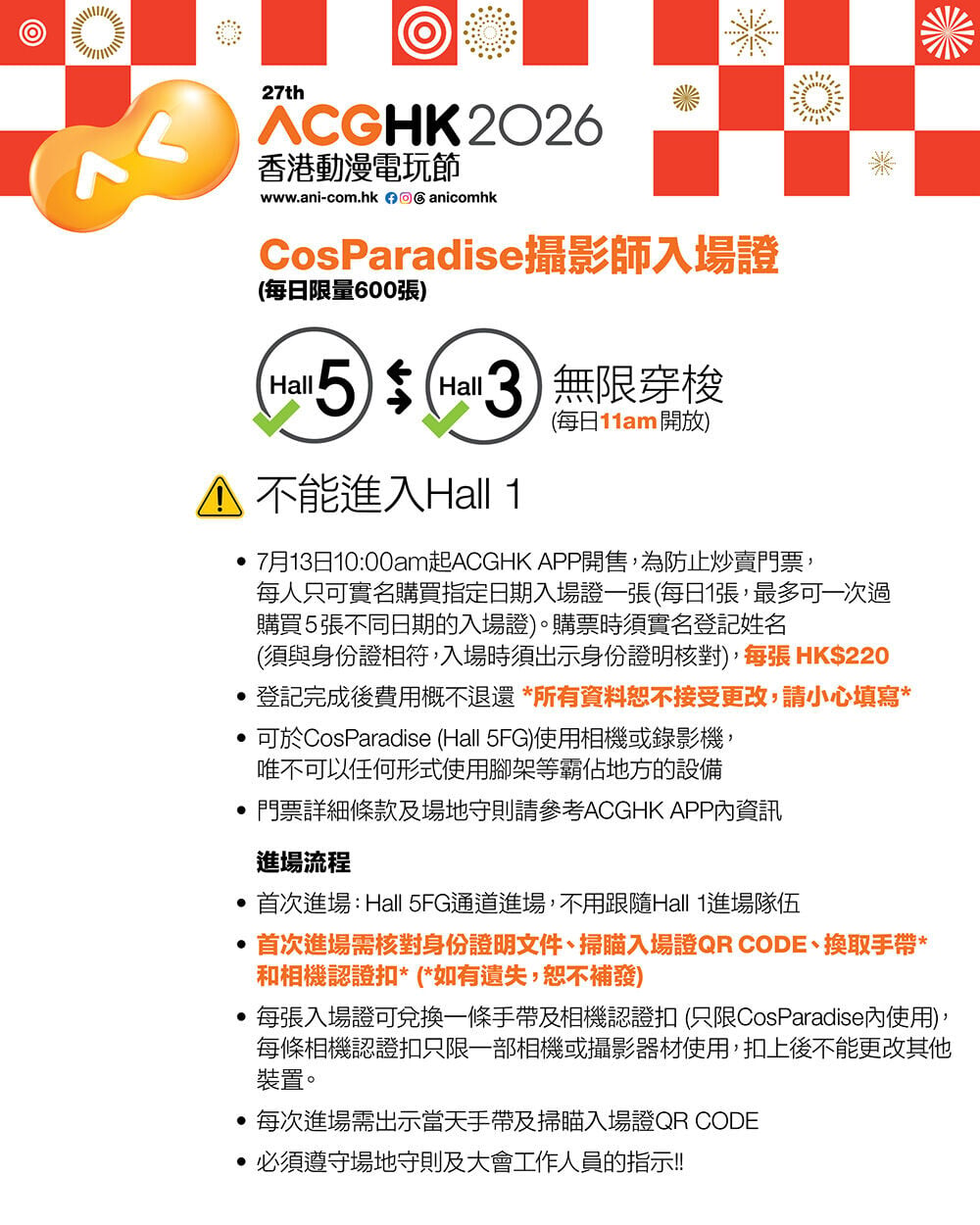 27th
ACGHK 2026
香港動漫電玩節
www.ani-com.hk anicomhk

CosParadise攝影師入場證
(每日限量600張)

Hall 5 Hall 3 無限穿梭
(每日11am開放)

不能進入Hall 1

• 7月13日10:00am起ACGHK APP開售，為防止炒賣門票，每人只可實名購買指定日期入場證一張(每日1張，最多可一次過購買5張不同日期的入場證)。購票時須實名登記姓名(須與身份證相符，入場時須出示身份證明核對)，每張 HK$220
• 登記完成後費用概不退還 *所有資料恕不接受更改，請小心填寫*
• 可於CosParadise (Hall 5FG)使用相機或錄影機，唯不可以任何形式使用腳架等霸佔地方的設備
• 門票詳細條款及場地守則請參考ACGHK APP內資訊

進場流程
• 首次進場：Hall 5FG通道進場，不用跟隨Hall 1進場隊伍
• 首次進場需核對身份證明文件、掃瞄入場證QR CODE、換取手帶*和相機認證扣* (*如有遺失，恕不補發)
• 每張入場證可兌換一條手帶及相機認證扣 (只限CosParadise內使用)，每條相機認證扣只限一部相機或攝影器材使用，扣上後不能更改其他裝置。
• 每次進場需出示當天手帶及掃瞄入場證QR CODE
• 必須遵守場地守則及大會工作人員的指示!!